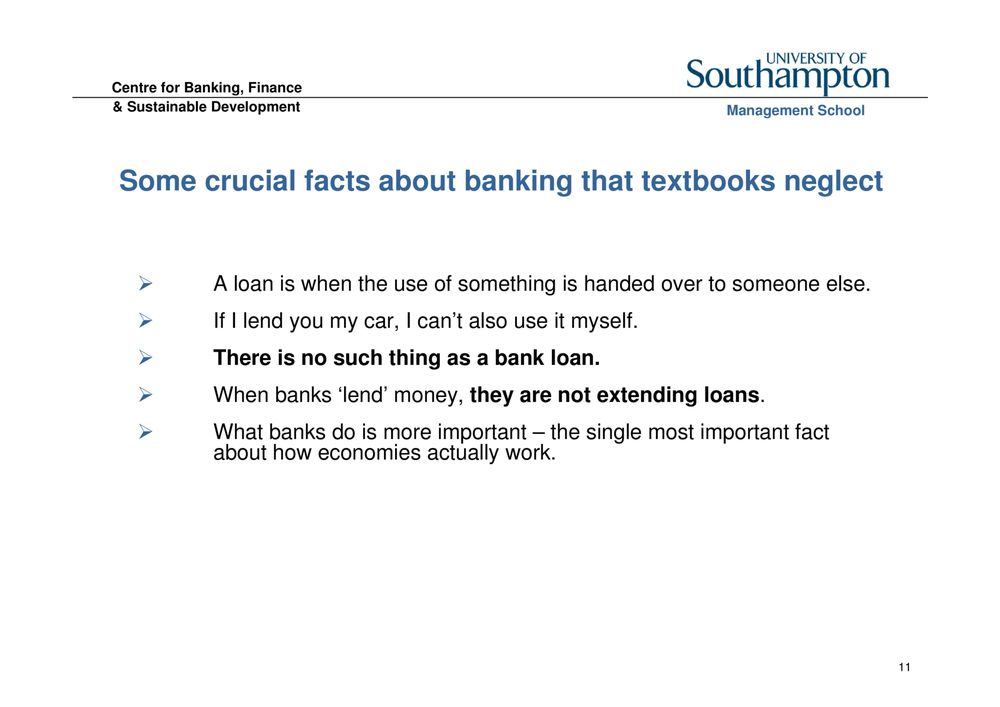 Centre for Banking, Finance
& Sustainable Development

UNIVERSITY OF
Southampton
Management School

Some crucial facts about banking that textbooks neglect

➢ A loan is when the use of something is handed over to someone else.

➢ If I lend you my car, I can't also use it myself.

➢ There is no such thing as a bank loan.

➢ When banks 'lend' money, they are not extending loans.

➢ What banks do is more important – the single most important fact about how economies actually work.

11